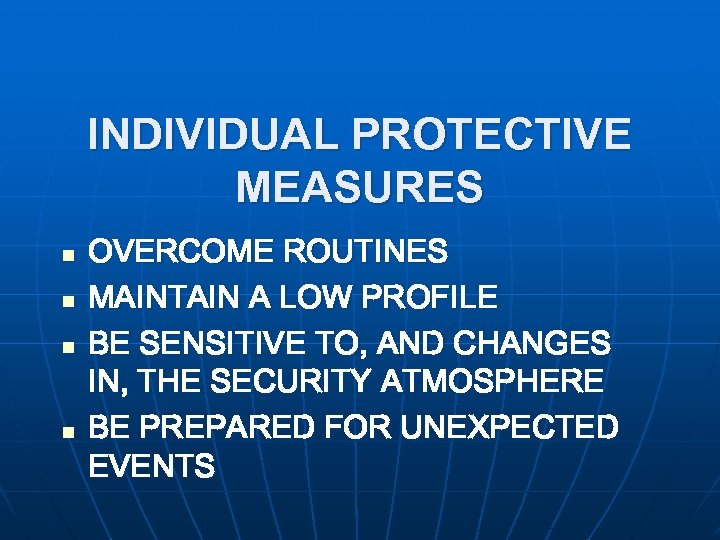 INDIVIDUAL PROTECTIVE MEASURES

- OVERCOME ROUTINES
- MAINTAIN A LOW PROFILE
- BE SENSITIVE TO, AND CHANGES IN, THE SECURITY ATMOSPHERE
- BE PREPARED FOR UNEXPECTED EVENTS